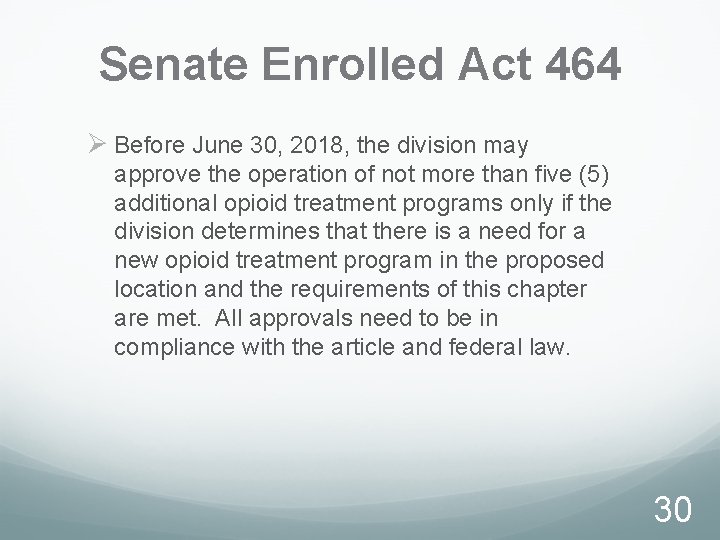 Senate Enrolled Act 464

➢ Before June 30, 2018, the division may approve the operation of not more than five (5) additional opioid treatment programs only if the division determines that there is a need for a new opioid treatment program in the proposed location and the requirements of this chapter are met. All approvals need to be in compliance with the article and federal law.

30